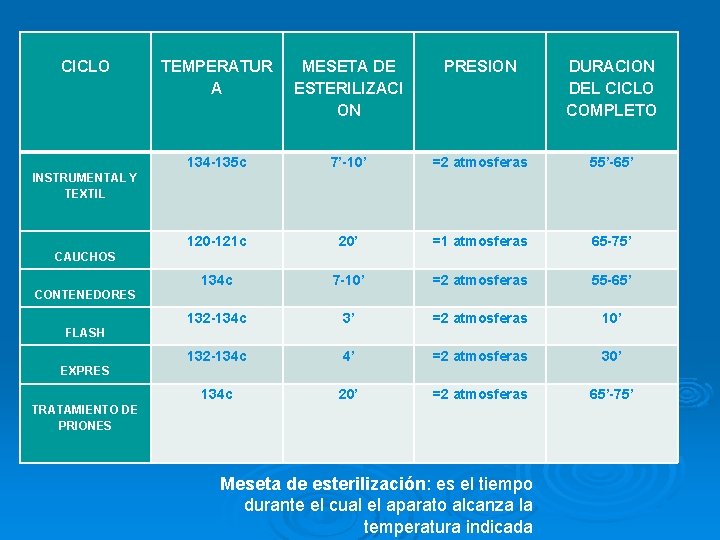 | CICLO | TEMPERATURA | MESETA DE ESTERILIZACION | PRESION | DURACION DEL CICLO COMPLETO |
|---|---|---|---|---|
| INSTRUMENTAL Y TEXTIL | 134-135c | 7’-10’ | =2 atmosferas | 55’-65’ |
| CAUCHOS | 120-121c | 20’ | =1 atmosferas | 65-75’ |
| CONTENEDORES | 134c | 7-10’ | =2 atmosferas | 55-65’ |
| FLASH | 132-134c | 3’ | =2 atmosferas | 10’ |
| EXPRES | 132-134c | 4’ | =2 atmosferas | 30’ |
| TRATAMIENTO DE PRIONES | 134c | 20’ | =2 atmosferas | 65’-75’ |

Meseta de esterilización: es el tiempo durante el cual el aparato alcanza la temperatura indicada